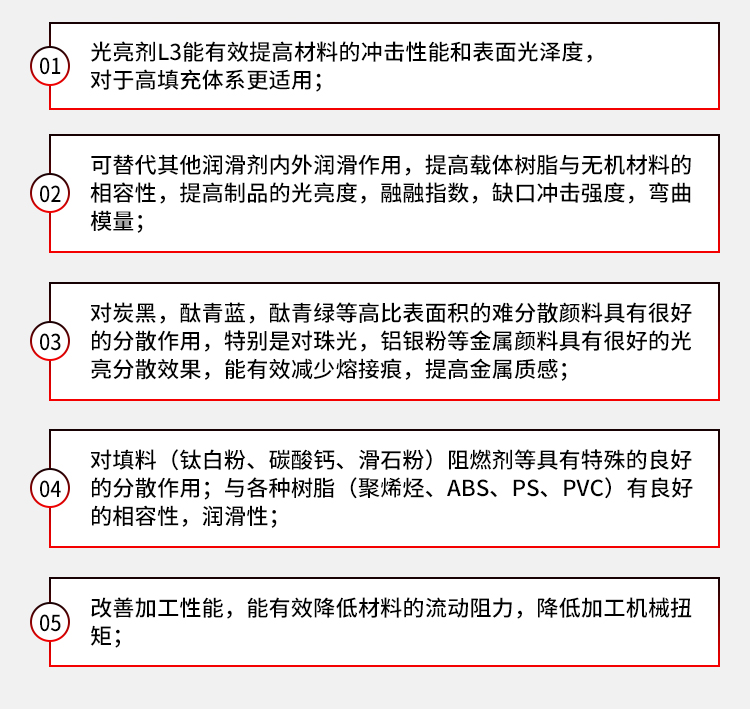 01

光亮剂L3能有效提高材料的冲击性能和表面光泽度，对于高填充体系更适用；

02

可替代其他润滑剂内外润滑作用，提高载体树脂与无机材料的相容性，提高制品的光亮度，融融指数，缺口冲击强度，弯曲模量；

03

对炭黑，酞青蓝，酞青绿等高比表面积的难分散颜料具有很好的分散作用，特别是对珠光，铝银粉等金属颜料具有很好的光亮分散效果，能有效减少熔接痕，提高金属质感；

04

对填料（钛白粉、碳酸钙、滑石粉）阻燃剂等具有特殊的良好的分散作用；与各种树脂（聚烯烃、ABS、PS、PVC）有良好的相容性，润滑性；

05

改善加工性能，能有效降低材料的流动阻力，降低加工机械扭矩；